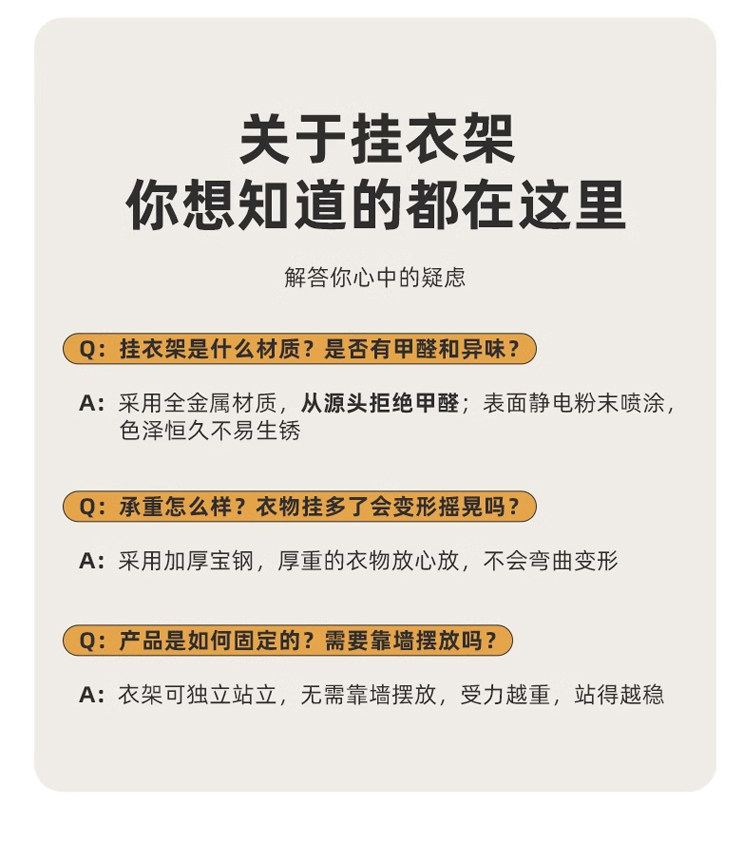 关于挂衣架
你想知道的都在这里

解答你心中的疑虑

Q：挂衣架是什么材质？是否有甲醛和异味？

A：采用全金属材质，从源头拒绝甲醛；表面静电粉末喷涂，色泽恒久不易生锈

Q：承重怎么样？衣物挂多了会变形摇晃吗？

A：采用加厚宝钢，厚重的衣物放心放，不会弯曲变形

Q：产品是如何固定的？需要靠墙摆放吗？

A：衣架可独立站立，无需靠墙摆放，受力越重，站得越稳